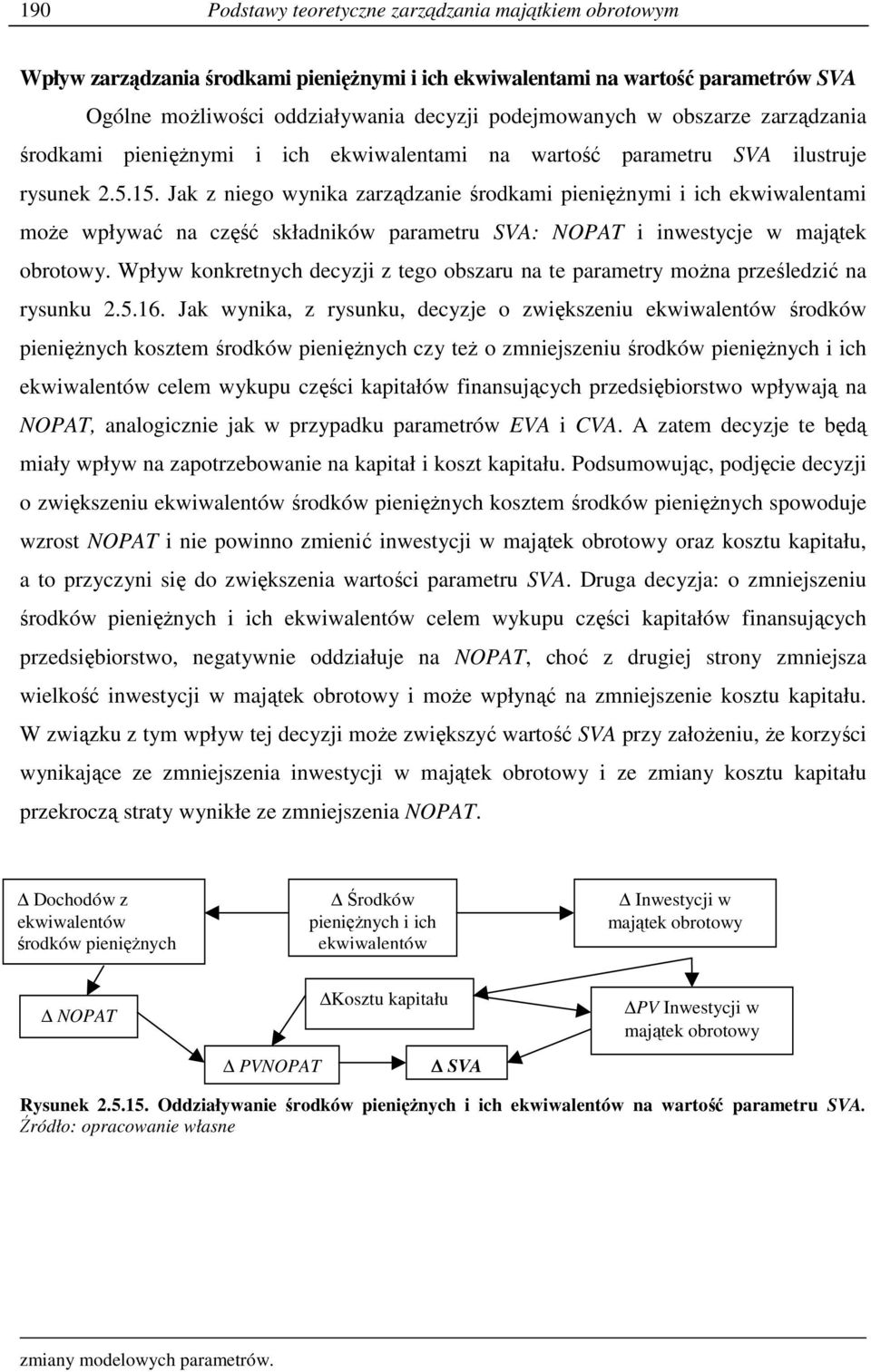 190 Podstawy teoretyczne zarządzania majątkiem obrotowym

Wpływ zarządzania środkami pieniężnymi i ich ekwiwalentami na wartość parametrów SVA

Ogólne możliwości oddziaływania decyzji podejmowanych w obszarze zarządzania środkami pieniężnymi i ich ekwiwalentami na wartość parametru SVA ilustruje rysunek 2.5.15. Jak z niego wynika zarządzanie środkami pieniężnymi i ich ekwiwalentami może wpływać na część składników parametru SVA: NOPAT i inwestycje w majątek obrotowy. Wpływ konkretnych decyzji z tego obszaru na te parametry można prześledzić na rysunku 2.5.16. Jak wynika, z rysunku, decyzje o zwiększeniu ekwiwalentów środków pieniężnych kosztem środków pieniężnych czy też o zmniejszeniu środków pieniężnych i ich ekwiwalentów celem wykupu części kapitałów finansujących przedsiębiorstwo wpływają na NOPAT, analogicznie jak w przypadku parametrów EVA i CVA. A zatem decyzje te będą miały wpływ na zapotrzebowanie na kapitał i koszt kapitału. Podsumowując, podjęcie decyzji o zwiększeniu ekwiwalentów środków pieniężnych kosztem środków pieniężnych spowoduje wzrost NOPAT i nie powinno zmienić inwestycji w majątek obrotowy oraz kosztu kapitału, a to przyczyni się do zwiększenia wartości parametru SVA. Druga decyzja: o zmniejszeniu środków pieniężnych i ich ekwiwalentów celem wykupu części kapitałów finansujących przedsiębiorstwo, negatywnie oddziałuje na NOPAT, choć z drugiej strony zmniejsza wielkość inwestycji w majątek obrotowy i może wpłynąć na zmniejszenie kosztu kapitału. W związku z tym wpływ tej decyzji może zwiększyć wartość SVA przy założeniu, że korzyści wynikające ze zmniejszenia inwestycji w majątek obrotowy i ze zmiany kosztu kapitału przekroczą straty wynikłe ze zmniejszenia NOPAT.

Δ Dochodów z ekwiwalentów środków pieniężnych

Δ Środków pieniężnych i ich ekwiwalentów

Δ Inwestycji w majątek obrotowy

Δ NOPAT

ΔKosztu kapitału

ΔPV Inwestycji w majątek obrotowy

Δ PVNOPAT

Δ SVA

Rysunek 2.5.15. Oddziaływanie środków pieniężnych i ich ekwiwalentów na wartość parametru SVA.
Źródło: opracowanie własne

zmiany modelowych parametrów.